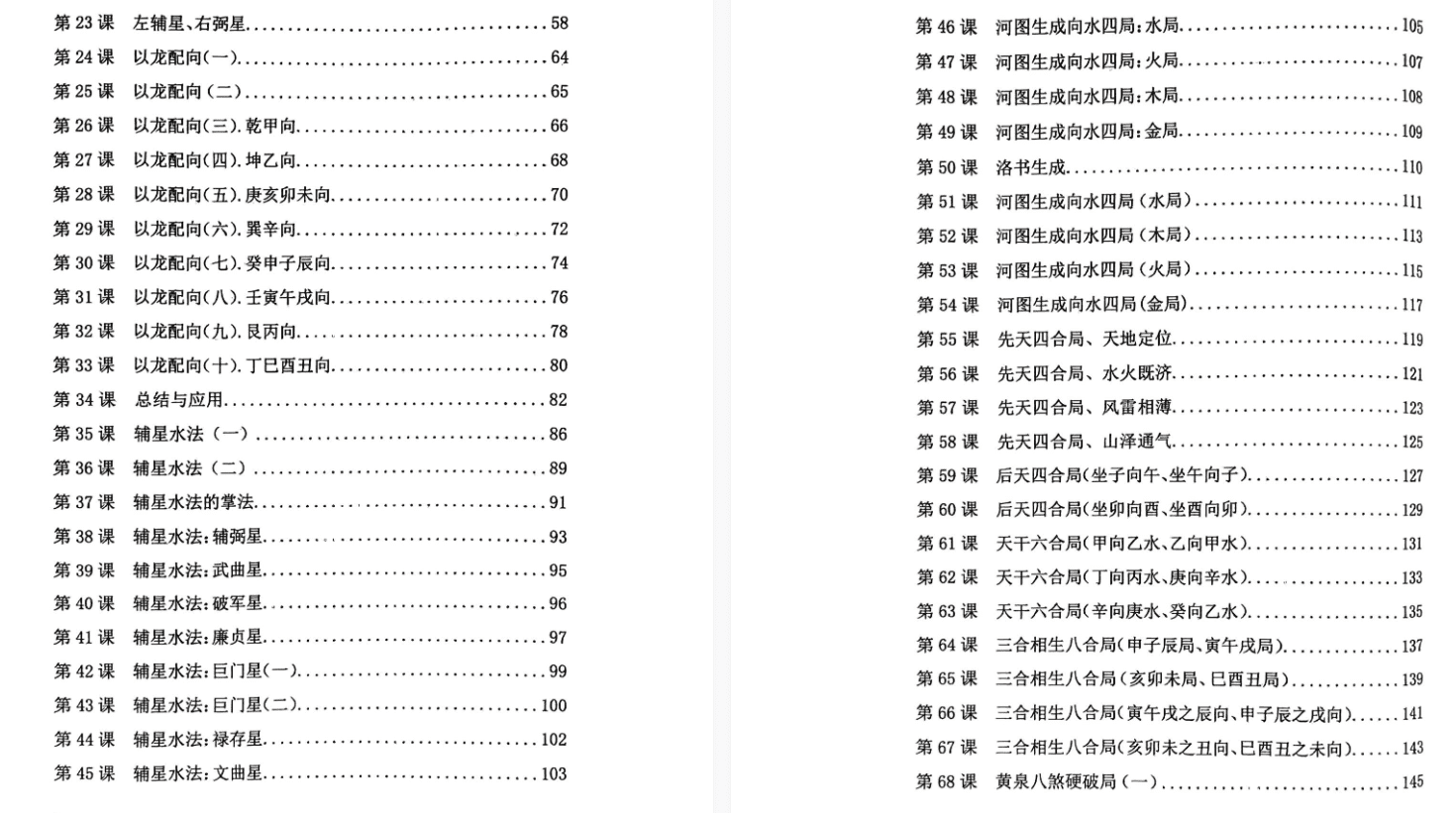 第 23 课　左辅星、右弼星 58
第 24 课　以龙配向(一) 64
第 25 课　以龙配向(二) 65
第 26 课　以龙配向(三).乾甲向 66
第 27 课　以龙配向(四).坤乙向 68
第 28 课　以龙配向(五).庚亥卯未向 70
第 29 课　以龙配向(六).巽辛向 72
第 30 课　以龙配向(七).癸申子辰向 74
第 31 课　以龙配向(八).壬寅午戌向 76
第 32 课　以龙配向(九).艮丙向 78
第 33 课　以龙配向(十).丁巳酉丑向 80
第 34 课　总结与应用 82
第 35 课　辅星水法(一) 86
第 36 课　辅星水法(二) 89
第 37 课　辅星水法的掌法 91
第 38 课　辅星水法:辅弼星 93
第 39 课　辅星水法:武曲星 95
第 40 课　辅星水法:破军星 96
第 41 课　辅星水法:廉贞星 97
第 42 课　辅星水法:巨门星(一) 99
第 43 课　辅星水法:巨门星(二) 100
第 44 课　辅星水法:禄存星 102
第 45 课　辅星水法:文曲星 103

第 46 课　河图生成向水四局:水局 105
第 47 课　河图生成向水四局:火局 107
第 48 课　河图生成向水四局:木局 108
第 49 课　河图生成向水四局:金局 109
第 50 课　洛书生成 110
第 51 课　河图生成向水四局(水局) 111
第 52 课　河图生成向水四局(木局) 113
第 53 课　河图生成向水四局(火局) 115
第 54 课　河图生成向水四局(金局) 117
第 55 课　先天四合局、天地定位 119
第 56 课　先天四合局、水火既济 121
第 57 课　先天四合局、风雷相薄 123
第 58 课　先天四合局、山泽通气 125
第 59 课　后天四合局(坐子向午、坐午向子) 127
第 60 课　后天四合局(坐卯向酉、坐酉向卯) 129
第 61 课　天干六合局(甲向乙水、乙向甲水) 131
第 62 课　天干六合局(丁向丙水、庚向辛水) 133
第 63 课　天干六合局(辛向庚水、癸向乙水) 135
第 64 课　三合相生八合局(申子辰局、寅午戌局) 137
第 65 课　三合相生八合局(亥卯未局、巳酉丑局) 139
第 66 课　三合相生八合局(寅午戌之辰向、申子辰之戌向) 141
第 67 课　三合相生八合局(亥卯未之丑向、巳酉丑之未向) 143
第 68 课　黄泉八煞硬破局(一) 145